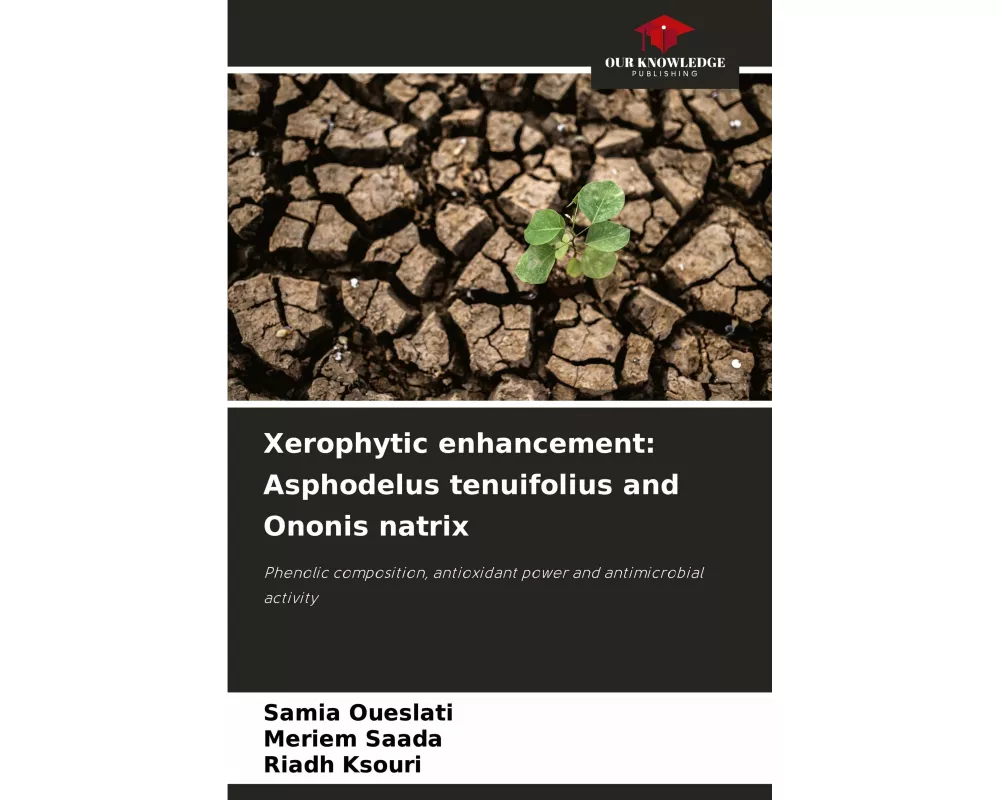 OUR KNOWLEDGE
PUBLISHING

Xerophytic enhancement: Asphodelus tenuifolius and Ononis natrix

Phenolic composition, antioxidant power and antimicrobial activity

Samia Oueslati
Meriem Saada
Riadh Ksouri